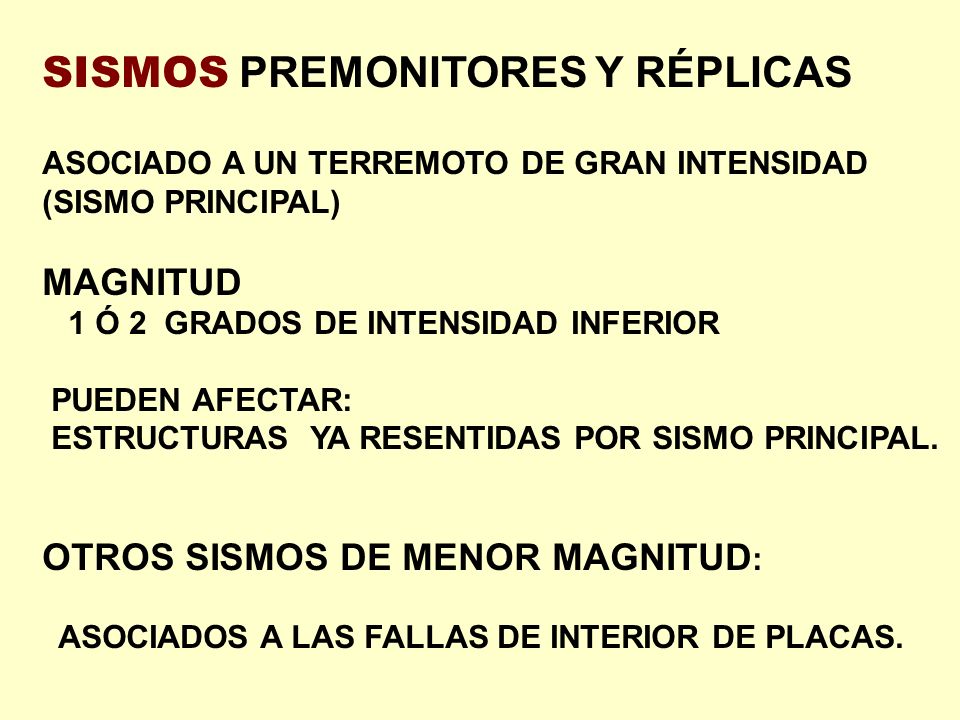 SISMOS PREMONITORES Y RÉPLICAS

ASOCIADO A UN TERREMOTO DE GRAN INTENSIDAD (SISMO PRINCIPAL)

MAGNITUD
1 Ó 2 GRADOS DE INTENSIDAD INFERIOR

PUEDEN AFECTAR:
ESTRUCTURAS YA RESENTIDAS POR SISMO PRINCIPAL.

OTROS SISMOS DE MENOR MAGNITUD:

ASOCIADOS A LAS FALLAS DE INTERIOR DE PLACAS.